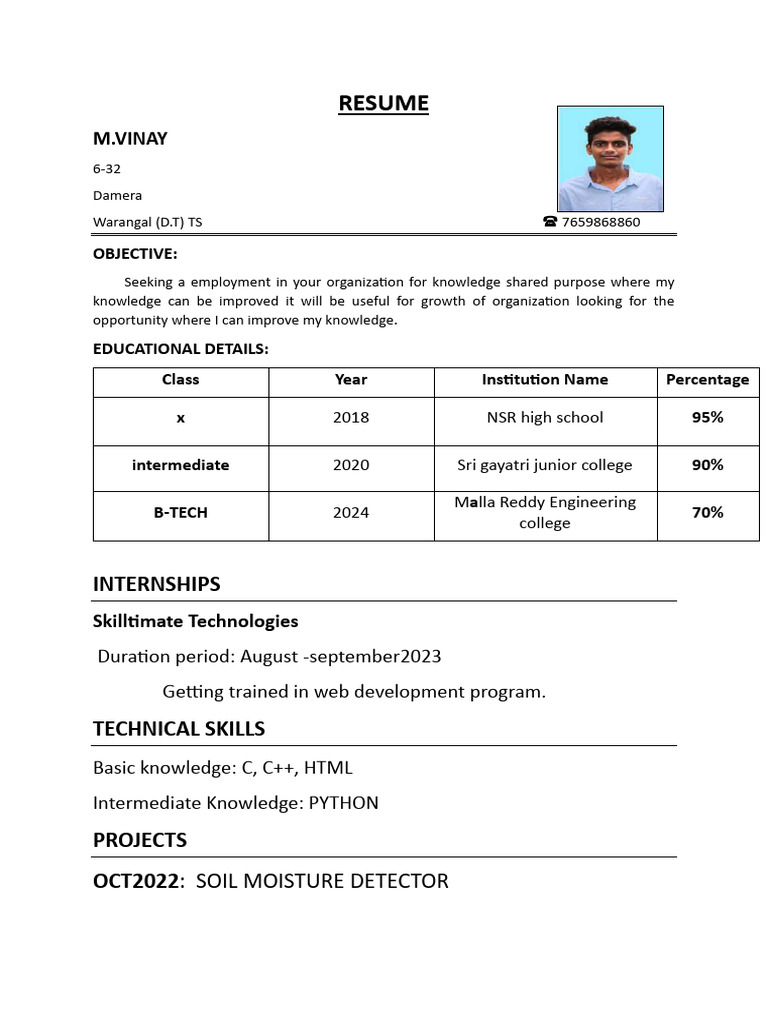 RESUME

M.VINAY

6-32

Damera

Warangal (D.T) TS ☎ 7659868860

OBJECTIVE:

Seeking a employment in your organization for knowledge shared purpose where my knowledge can be improved it will be useful for growth of organization looking for the opportunity where I can improve my knowledge.

EDUCATIONAL DETAILS:

| Class | Year | Institution Name | Percentage |
|---|---|---|---|
| x | 2018 | NSR high school | 95% |
| intermediate | 2020 | Sri gayatri junior college | 90% |
| B-TECH | 2024 | Malla Reddy Engineering college | 70% |

INTERNSHIPS

Skilltimate Technologies

Duration period: August -september2023

Getting trained in web development program.

TECHNICAL SKILLS

Basic knowledge: C, C++, HTML

Intermediate Knowledge: PYTHON

PROJECTS

OCT2022: SOIL MOISTURE DETECTOR